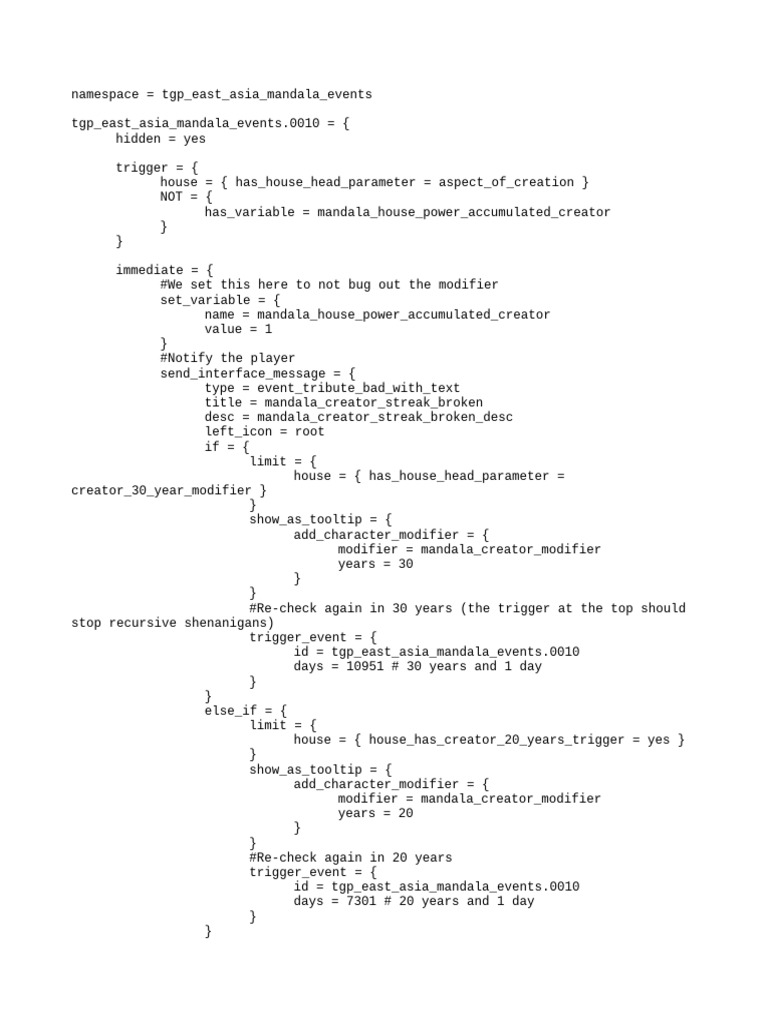 namespace = tgp_east_asia_mandala_events

tgp_east_asia_mandala_events.0010 = {
	hidden = yes

	trigger = {
		house = { has_house_head_parameter = aspect_of_creation }
		NOT = {
			has_variable = mandala_house_power_accumulated_creator
		}
	}

	immediate = {
		#We set this here to not bug out the modifier
		set_variable = {
			name = mandala_house_power_accumulated_creator
			value = 1
		}
		#Notify the player
		send_interface_message = {
			type = event_tribute_bad_with_text
			title = mandala_creator_streak_broken
			desc = mandala_creator_streak_broken_desc
			left_icon = root
			if = {
				limit = {
					house = { has_house_head_parameter =
creator_30_year_modifier }
				}
				show_as_tooltip = {
					add_character_modifier = {
						modifier = mandala_creator_modifier
						years = 30
					}
				}
				#Re-check again in 30 years (the trigger at the top should
stop recursive shenanigans)
				trigger_event = {
					id = tgp_east_asia_mandala_events.0010
					days = 10951 # 30 years and 1 day
				}
			}
			else_if = {
				limit = {
					house = { house_has_creator_20_years_trigger = yes }
				}
				show_as_tooltip = {
					add_character_modifier = {
						modifier = mandala_creator_modifier
						years = 20
					}
				}
				#Re-check again in 20 years
				trigger_event = {
					id = tgp_east_asia_mandala_events.0010
					days = 7301 # 20 years and 1 day
				}
			}